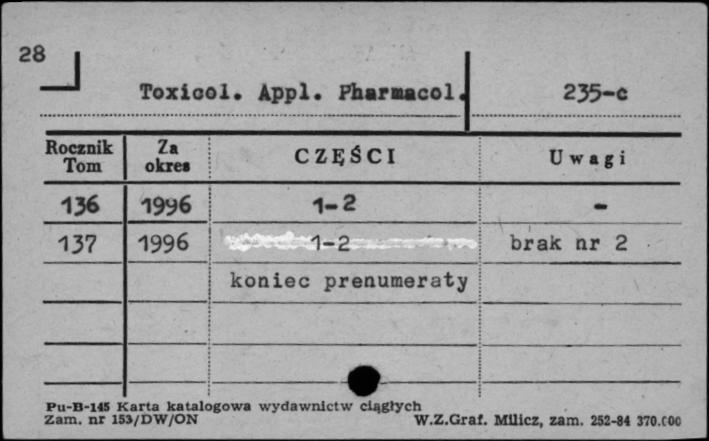 28

Toxicol. Appl. Pharmacol.

235-c

| Rocznik Tom | Za okres | CZĘŚCI | Uwagi |
|---|---|---|---|
| 136 | 1996 | 1-2 | - |
| 137 | 1996 | 1-2 | brak nr 2 |
| | | koniec prenumeraty | |
| | | | |
| | | | |

Pu-B-145 Karta katalogowa wydawnictw ciągłych
Zam. nr 153/DW/ON

W.Z.Graf. Milicz, zam. 252-84 370.000